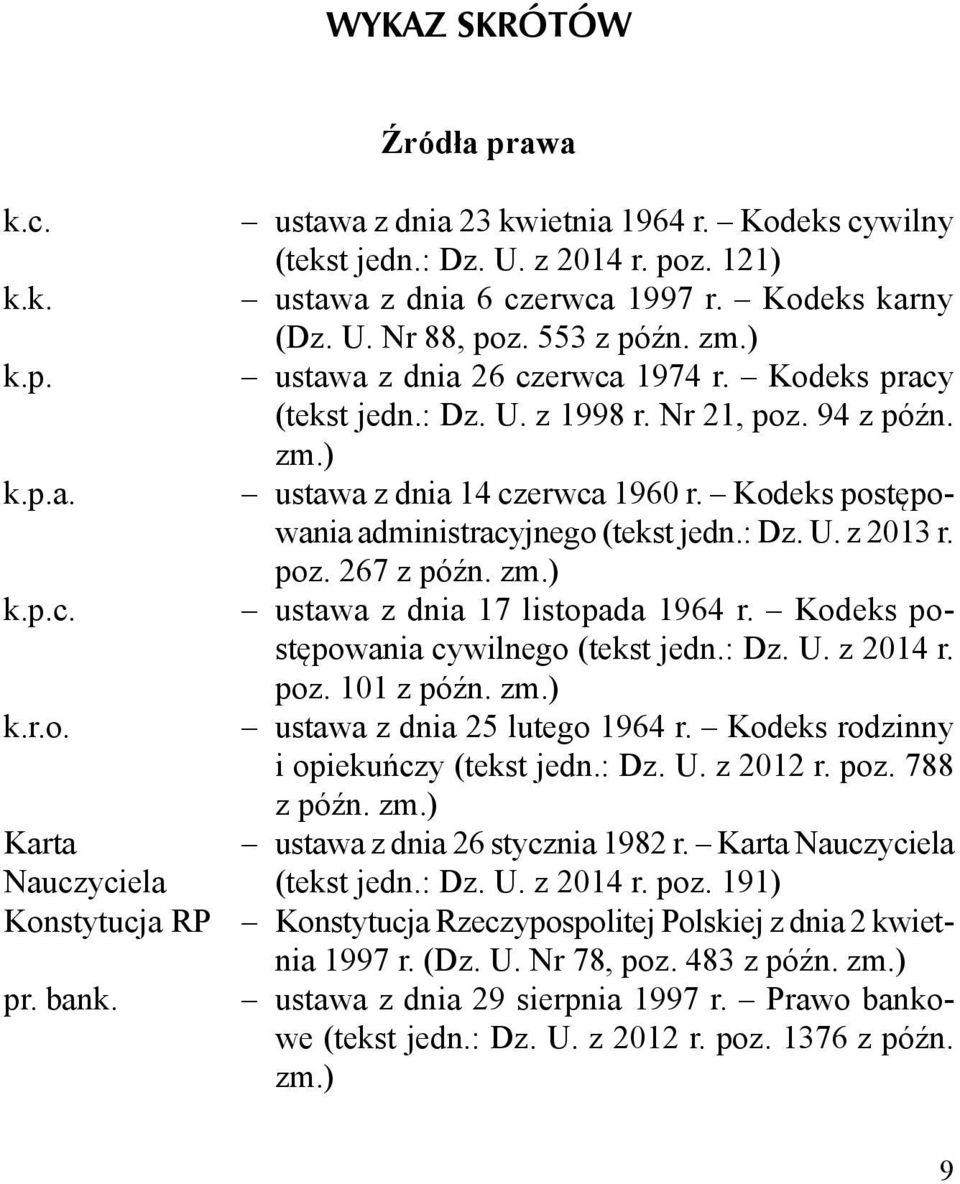 WYKAZ SKRÓTÓW

Źródła prawa

k.c. – ustawa z dnia 23 kwietnia 1964 r. – Kodeks cywilny (tekst jedn.: Dz. U. z 2014 r. poz. 121)

k.k. – ustawa z dnia 6 czerwca 1997 r. – Kodeks karny (Dz. U. Nr 88, poz. 553 z późn. zm.)

k.p. – ustawa z dnia 26 czerwca 1974 r. – Kodeks pracy (tekst jedn.: Dz. U. z 1998 r. Nr 21, poz. 94 z późn. zm.)

k.p.a. – ustawa z dnia 14 czerwca 1960 r. – Kodeks postępowania administracyjnego (tekst jedn.: Dz. U. z 2013 r. poz. 267 z późn. zm.)

k.p.c. – ustawa z dnia 17 listopada 1964 r. – Kodeks postępowania cywilnego (tekst jedn.: Dz. U. z 2014 r. poz. 101 z późn. zm.)

k.r.o. – ustawa z dnia 25 lutego 1964 r. – Kodeks rodzinny i opiekuńczy (tekst jedn.: Dz. U. z 2012 r. poz. 788 z późn. zm.)

Karta Nauczyciela – ustawa z dnia 26 stycznia 1982 r. – Karta Nauczyciela (tekst jedn.: Dz. U. z 2014 r. poz. 191)

Konstytucja RP – Konstytucja Rzeczypospolitej Polskiej z dnia 2 kwietnia 1997 r. (Dz. U. Nr 78, poz. 483 z późn. zm.)

pr. bank. – ustawa z dnia 29 sierpnia 1997 r. – Prawo bankowe (tekst jedn.: Dz. U. z 2012 r. poz. 1376 z późn. zm.)

9